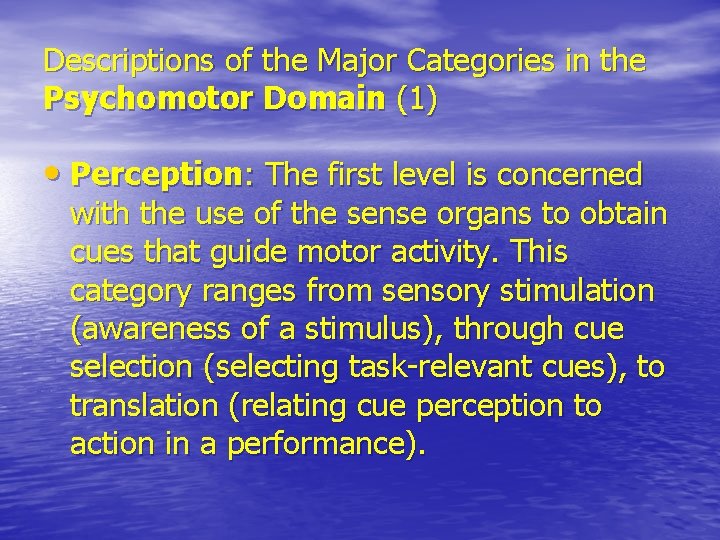 Descriptions of the Major Categories in the Psychomotor Domain (1)

• Perception: The first level is concerned with the use of the sense organs to obtain cues that guide motor activity. This category ranges from sensory stimulation (awareness of a stimulus), through cue selection (selecting task-relevant cues), to translation (relating cue perception to action in a performance).